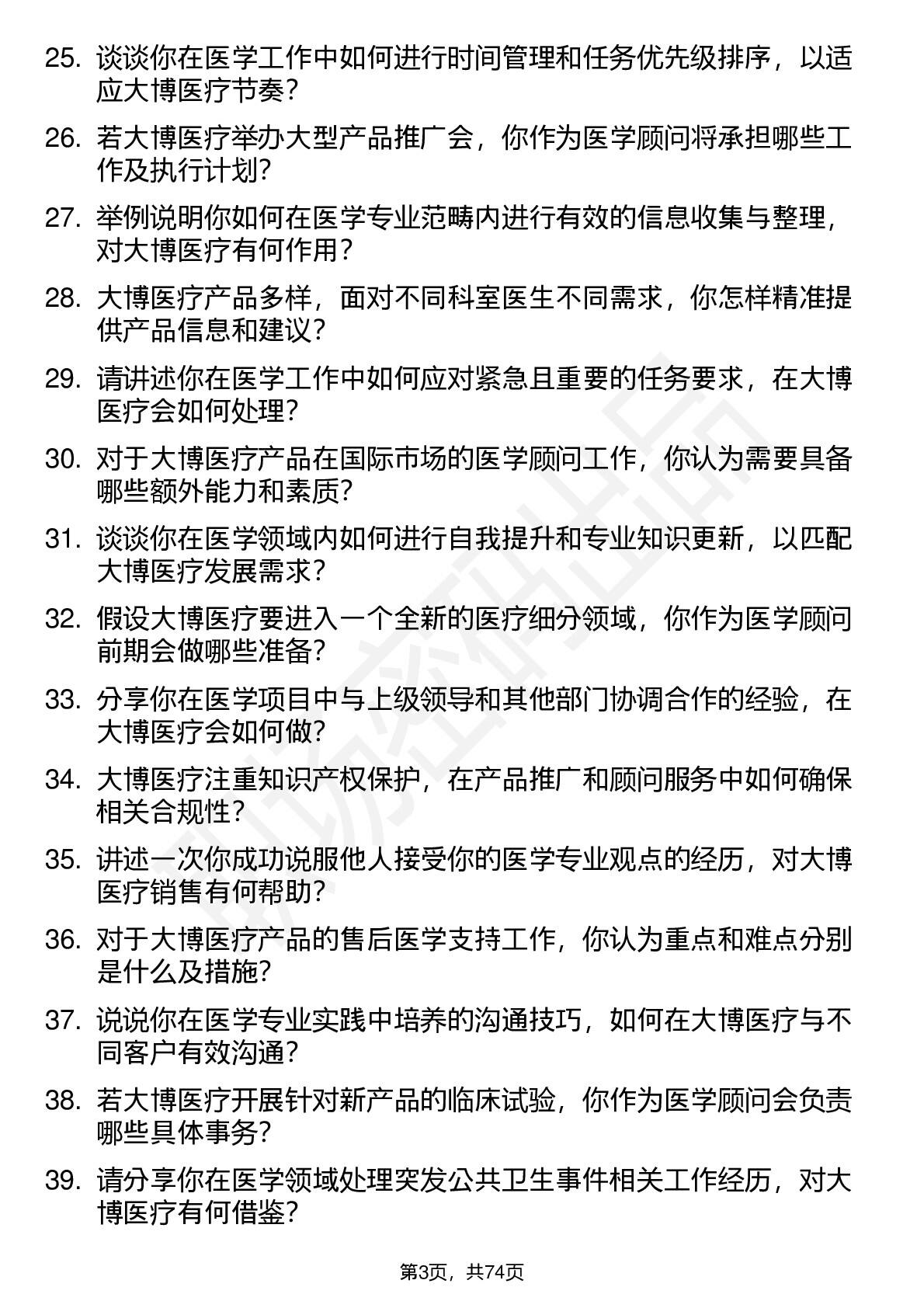 25. 谈谈你在医学工作中如何进行时间管理和任务优先级排序，以适应大博医疗节奏？

26. 若大博医疗举办大型产品推广会，你作为医学顾问将承担哪些工作及执行计划？

27. 举例说明你如何在医学专业范畴内进行有效的信息收集与整理，对大博医疗有何作用？

28. 大博医疗产品多样，面对不同科室医生不同需求，你怎样精准提供产品信息和建议？

29. 请讲述你在医学工作中如何应对紧急且重要的任务要求，在大博医疗会如何处理？

30. 对于大博医疗产品在国际市场的医学顾问工作，你认为需要具备哪些额外能力和素质？

31. 谈谈你在医学领域内如何进行自我提升和专业知识更新，以匹配大博医疗发展需求？

32. 假设大博医疗要进入一个全新的医疗细分领域，你作为医学顾问前期会做哪些准备？

33. 分享你在医学项目中与上级领导和其他部门协调合作的经验，在大博医疗会如何做？

34. 大博医疗注重知识产权保护，在产品推广和顾问服务中如何确保相关合规性？

35. 讲述一次你成功说服他人接受你的医学专业观点的经历，对大博医疗销售有何帮助？

36. 对于大博医疗产品的售后医学支持工作，你认为重点和难点分别是什么及措施？

37. 说说你在医学专业实践中培养的沟通技巧，如何在大博医疗与不同客户有效沟通？

38. 若大博医疗开展针对新产品的临床试验，你作为医学顾问会负责哪些具体事务？

39. 请分享你在医学领域处理突发公共卫生事件相关工作经历，对大博医疗有何借鉴？

第3页，共74页